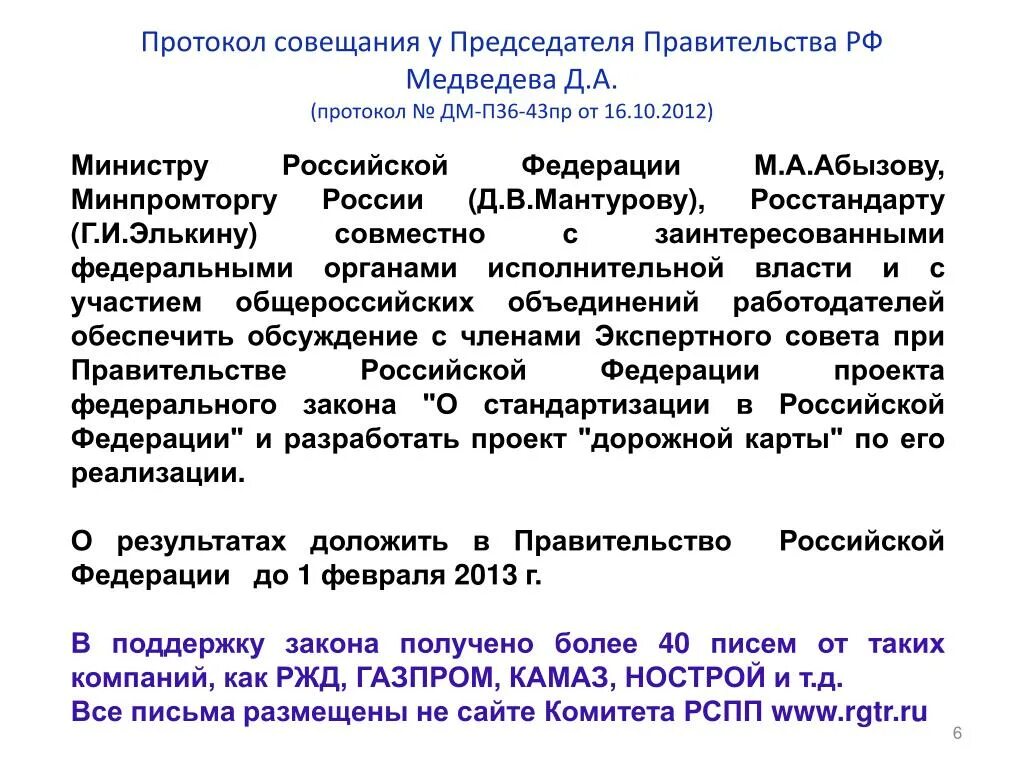 Протокол совещания у Председателя Правительства РФ Медведева Д.А.
(протокол № ДМ-П36-43пр от 16.10.2012)

Министру Российской Федерации М.А.Абызову, Минпромторгу России (Д.В.Мантурову), Росстандарту (Г.И.Элькину) совместно с заинтересованными федеральными органами исполнительной власти и с участием общероссийских объединений работодателей обеспечить обсуждение с членами Экспертного совета при Правительстве Российской Федерации проекта федерального закона "О стандартизации в Российской Федерации" и разработать проект "дорожной карты" по его реализации.

О результатах доложить в Правительство Российской Федерации до 1 февраля 2013 г.

В поддержку закона получено более 40 писем от таких компаний, как РЖД, ГАЗПРОМ, КАМАЗ, НОСТРОЙ и т.д.
Все письма размещены не сайте Комитета РСПП www.rgtr.ru

6